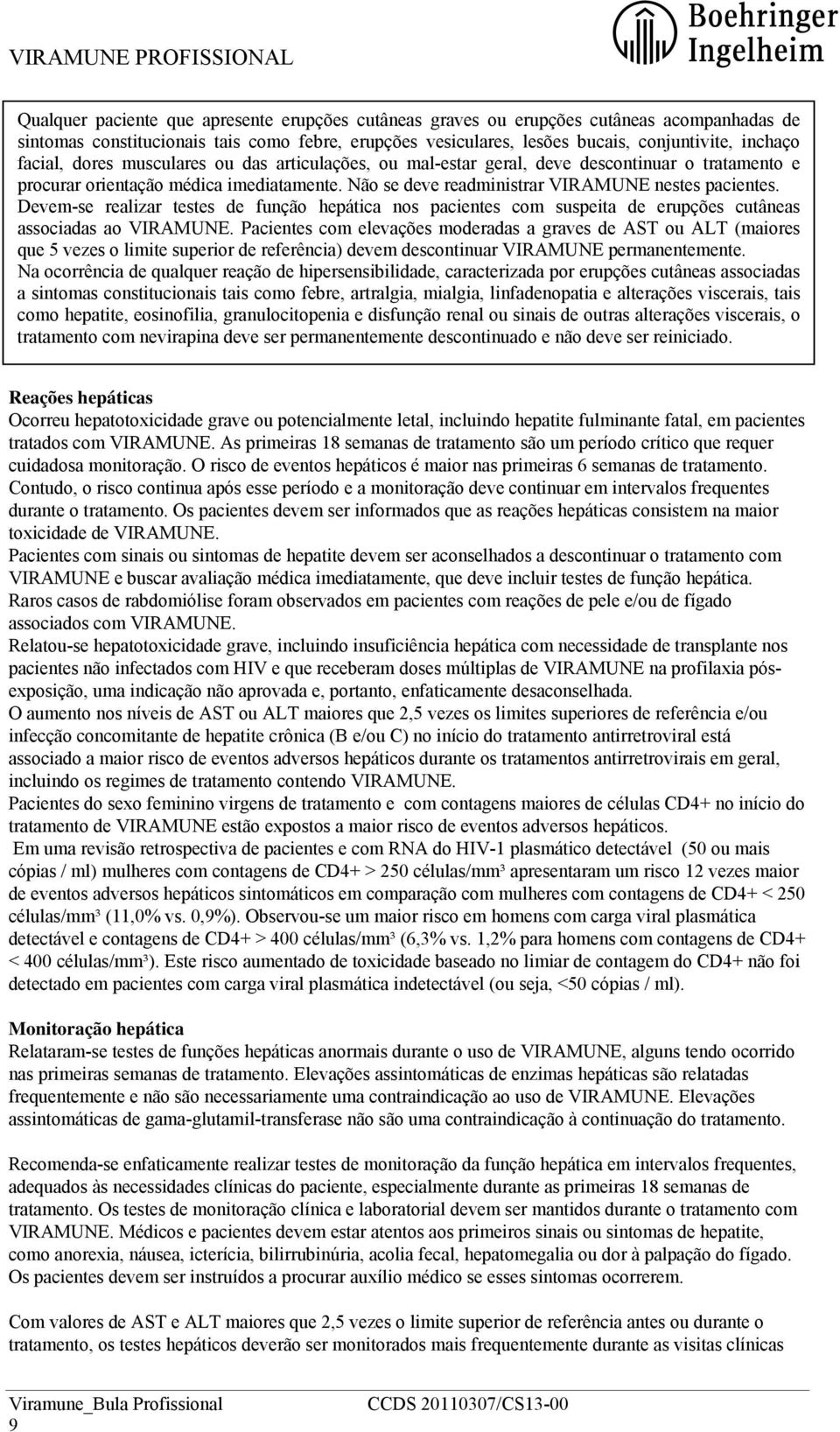 VIRAMUNE PROFISSIONAL

Boehringer Ingelheim

Qualquer paciente que apresente erupções cutâneas graves ou erupções cutâneas acompanhadas de sintomas constitucionais tais como febre, erupções vesiculares, lesões bucais, conjuntivite, inchaço facial, dores musculares ou das articulações, ou mal-estar geral, deve descontinuar o tratamento e procurar orientação médica imediatamente. Não se deve readministrar VIRAMUNE nestes pacientes. Devem-se realizar testes de função hepática nos pacientes com suspeita de erupções cutâneas associadas ao VIRAMUNE. Pacientes com elevações moderadas a graves de AST ou ALT (maiores que 5 vezes o limite superior de referência) devem descontinuar VIRAMUNE permanentemente.
Na ocorrência de qualquer reação de hipersensibilidade, caracterizada por erupções cutâneas associadas a sintomas constitucionais tais como febre, artralgia, mialgia, linfadenopatia e alterações viscerais, tais como hepatite, eosinofilia, granulocitopenia e disfunção renal ou sinais de outras alterações viscerais, o tratamento com nevirapina deve ser permanentemente descontinuado e não deve ser reiniciado.

Reações hepáticas
Ocorreu hepatotoxicidade grave ou potencialmente letal, incluindo hepatite fulminante fatal, em pacientes tratados com VIRAMUNE. As primeiras 18 semanas de tratamento são um período crítico que requer cuidadosa monitoração. O risco de eventos hepáticos é maior nas primeiras 6 semanas de tratamento. Contudo, o risco continua após esse período e a monitoração deve continuar em intervalos frequentes durante o tratamento. Os pacientes devem ser informados que as reações hepáticas consistem na maior toxicidade de VIRAMUNE.
Pacientes com sinais ou sintomas de hepatite devem ser aconselhados a descontinuar o tratamento com VIRAMUNE e buscar avaliação médica imediatamente, que deve incluir testes de função hepática.
Raros casos de rabdomiólise foram observados em pacientes com reações de pele e/ou de fígado associados com VIRAMUNE.
Relatou-se hepatotoxicidade grave, incluindo insuficiência hepática com necessidade de transplante nos pacientes não infectados com HIV e que receberam doses múltiplas de VIRAMUNE na profilaxia pós-exposição, uma indicação não aprovada e, portanto, enfaticamente desaconselhada.
O aumento nos níveis de AST ou ALT maiores que 2,5 vezes os limites superiores de referência e/ou infecção concomitante de hepatite crônica (B e/ou C) no início do tratamento antirretroviral está associado a maior risco de eventos adversos hepáticos durante os tratamentos antirretrovirais em geral, incluindo os regimes de tratamento contendo VIRAMUNE.
Pacientes do sexo feminino virgens de tratamento e com contagens maiores de células CD4+ no início do tratamento de VIRAMUNE estão expostos a maior risco de eventos adversos hepáticos.
Em uma revisão retrospectiva de pacientes e com RNA do HIV-1 plasmático detectável (50 ou mais cópias / ml) mulheres com contagens de CD4+ > 250 células/mm³ apresentaram um risco 12 vezes maior de eventos adversos hepáticos sintomáticos em comparação com mulheres com contagens de CD4+ < 250 células/mm³ (11,0% vs. 0,9%). Observou-se um maior risco em homens com carga viral plasmática detectável e contagens de CD4+ > 400 células/mm³ (6,3% vs. 1,2% para homens com contagens de CD4+ < 400 células/mm³). Este risco aumentado de toxicidade baseado no limiar de contagem do CD4+ não foi detectado em pacientes com carga viral plasmática indetectável (ou seja, <50 cópias / ml).

Monitoração hepática
Relataram-se testes de funções hepáticas anormais durante o uso de VIRAMUNE, alguns tendo ocorrido nas primeiras semanas de tratamento. Elevações assintomáticas de enzimas hepáticas são relatadas frequentemente e não são necessariamente uma contraindicação ao uso de VIRAMUNE. Elevações assintomáticas de gama-glutamil-transferase não são uma contraindicação à continuação do tratamento.

Recomenda-se enfaticamente realizar testes de monitoração da função hepática em intervalos frequentes, adequados às necessidades clínicas do paciente, especialmente durante as primeiras 18 semanas de tratamento. Os testes de monitoração clínica e laboratorial devem ser mantidos durante o tratamento com VIRAMUNE. Médicos e pacientes devem estar atentos aos primeiros sinais ou sintomas de hepatite, como anorexia, náusea, icterícia, bilirrubinúria, acolia fecal, hepatomegalia ou dor à palpação do fígado. Os pacientes devem ser instruídos a procurar auxílio médico se esses sintomas ocorrerem.

Com valores de AST e ALT maiores que 2,5 vezes o limite superior de referência antes ou durante o tratamento, os testes hepáticos deverão ser monitorados mais frequentemente durante as visitas clínicas

Viramune_Bula Profissional CCDS 20110307/CS13-00
9